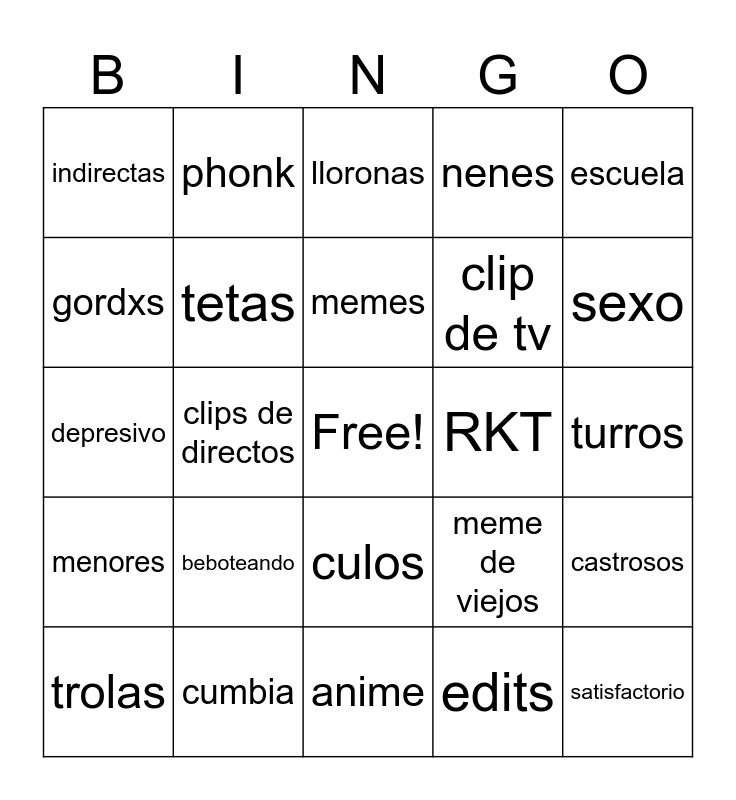 | B | I | N | G | O |
|---|---|---|---|---|
| indirectas | phonk | lloronas | nenes | escuela |
| gordxs | tetas | memes | clip de tv | sexo |
| depresivo | clips de directos | Free! | RKT | turros |
| menores | beboteando | culos | meme de viejos | castrosos |
| trolas | cumbia | anime | edits | satisfactorio |